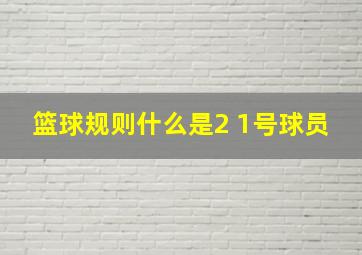 篮球规则什么是2 1号球员